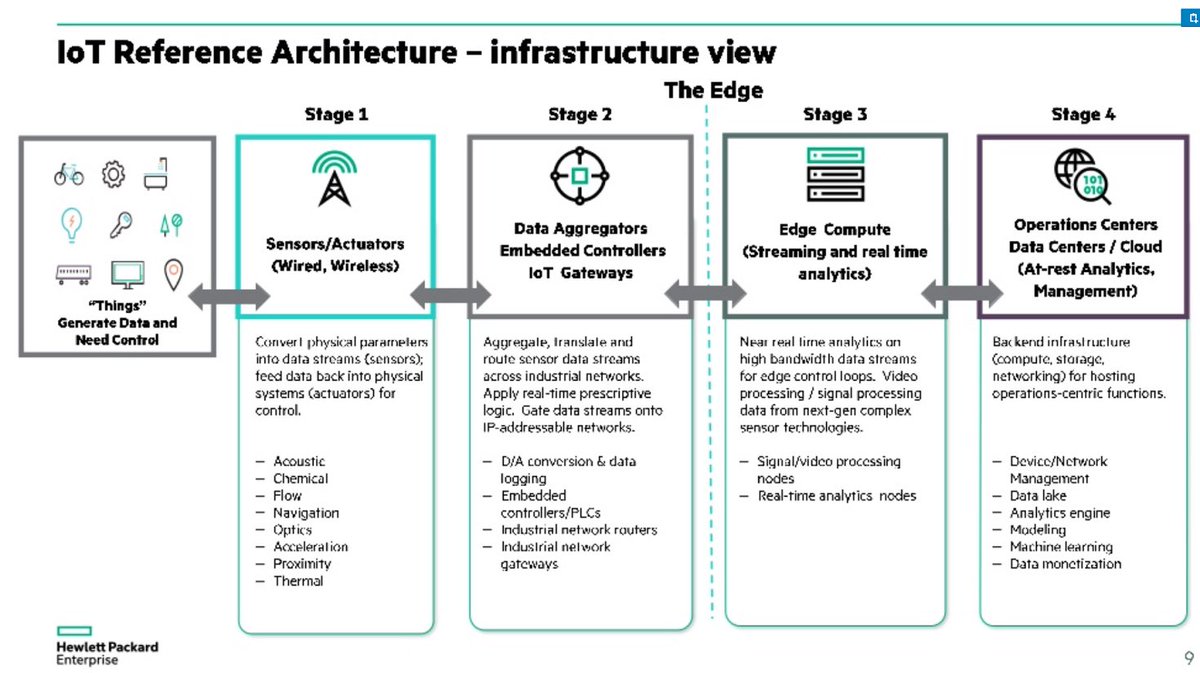 IoT Reference Architecture – infrastructure view

The Edge

"Things" Generate Data and Need Control

Stage 1

Sensors/Actuators (Wired, Wireless)

Convert physical parameters into data streams (sensors); feed data back into physical systems (actuators) for control.

– Acoustic
– Chemical
– Flow
– Navigation
– Optics
– Acceleration
– Proximity
– Thermal

Stage 2

Data Aggregators Embedded Controllers IoT Gateways

Aggregate, translate and route sensor data streams across industrial networks. Apply real-time prescriptive logic. Gate data streams onto IP-addressable networks.

– D/A conversion & data logging
– Embedded controllers/PLCs
– Industrial network routers
– Industrial network gateways

Stage 3

Edge Compute (Streaming and real time analytics)

Near real time analytics on high bandwidth data streams for edge control loops. Video processing / signal processing data from next-gen complex sensor technologies.

– Signal/video processing nodes
– Real-time analytics nodes

Stage 4

Operations Centers Data Centers / Cloud (At-rest Analytics, Management)

Backend infrastructure (compute, storage, networking) for hosting operations-centric functions.

– Device/Network Management
– Data lake
– Analytics engine
– Modeling
– Machine learning
– Data monetization

Hewlett Packard Enterprise

9